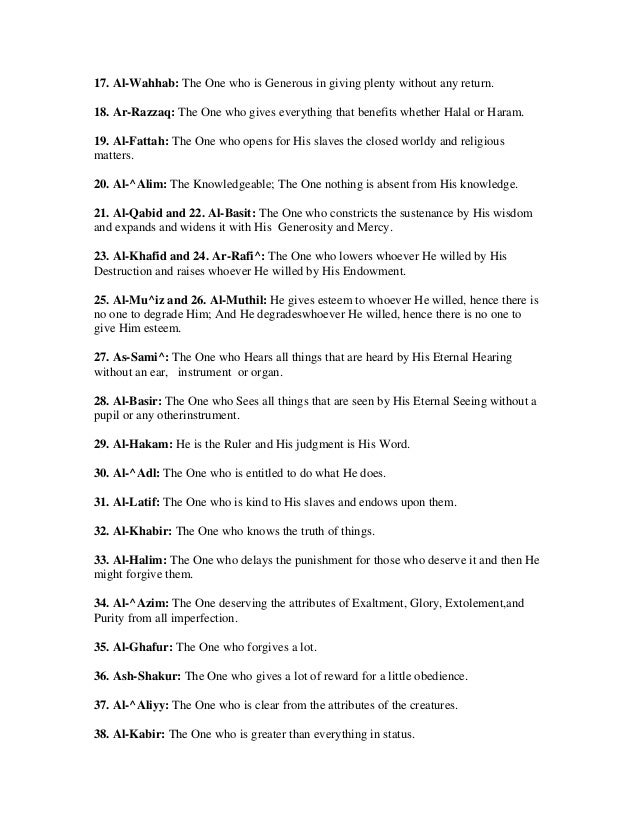 17. Al-Wahhab: The One who is Generous in giving plenty without any return.

18. Ar-Razzaq: The One who gives everything that benefits whether Halal or Haram.

19. Al-Fattah: The One who opens for His slaves the closed worldy and religious matters.

20. Al-^Alim: The Knowledgeable; The One nothing is absent from His knowledge.

21. Al-Qabid and 22. Al-Basit: The One who constricts the sustenance by His wisdom and expands and widens it with His Generosity and Mercy.

23. Al-Khafid and 24. Ar-Rafi^: The One who lowers whoever He willed by His Destruction and raises whoever He willed by His Endowment.

25. Al-Mu^iz and 26. Al-Muthil: He gives esteem to whoever He willed, hence there is no one to degrade Him; And He degradeswhoever He willed, hence there is no one to give Him esteem.

27. As-Sami^: The One who Hears all things that are heard by His Eternal Hearing without an ear, instrument or organ.

28. Al-Basir: The One who Sees all things that are seen by His Eternal Seeing without a pupil or any otherinstrument.

29. Al-Hakam: He is the Ruler and His judgment is His Word.

30. Al-^Adl: The One who is entitled to do what He does.

31. Al-Latif: The One who is kind to His slaves and endows upon them.

32. Al-Khabir: The One who knows the truth of things.

33. Al-Halim: The One who delays the punishment for those who deserve it and then He might forgive them.

34. Al-^Azim: The One deserving the attributes of Exaltment, Glory, Extolement,and Purity from all imperfection.

35. Al-Ghafur: The One who forgives a lot.

36. Ash-Shakur: The One who gives a lot of reward for a little obedience.

37. Al-^Aliyy: The One who is clear from the attributes of the creatures.

38. Al-Kabir: The One who is greater than everything in status.